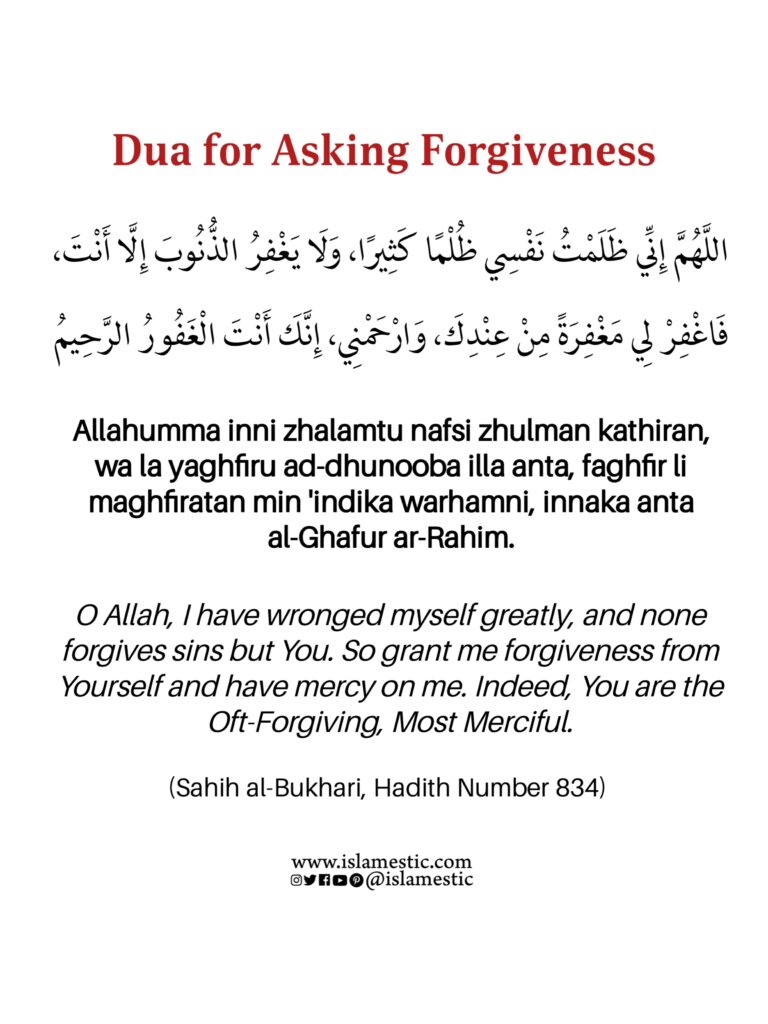 Dua for Asking Forgiveness

اللَّهُمَّ إِنِّي ظَلَمْتُ نَفْسِي ظُلْمًا كَثِيرًا، وَلَا يَغْفِرُ الذُّنُوبَ إِلَّا أَنْتَ، فَاغْفِرْ لِي مَغْفِرَةً مِنْ عِنْدِكَ، وَارْحَمْنِي، إِنَّكَ أَنْتَ الْغَفُورُ الرَّحِيمُ

Allahumma inni zhalamtu nafsi zhulman kathiran, wa la yaghfiru ad-dhunooba illa anta, faghfir li maghfiratan min 'indika warhamni, innaka anta al-Ghafur ar-Rahim.

O Allah, I have wronged myself greatly, and none forgives sins but You. So grant me forgiveness from Yourself and have mercy on me. Indeed, You are the Oft-Forgiving, Most Merciful.

(Sahih al-Bukhari, Hadith Number 834)

www.islamestic.com
@islamestic